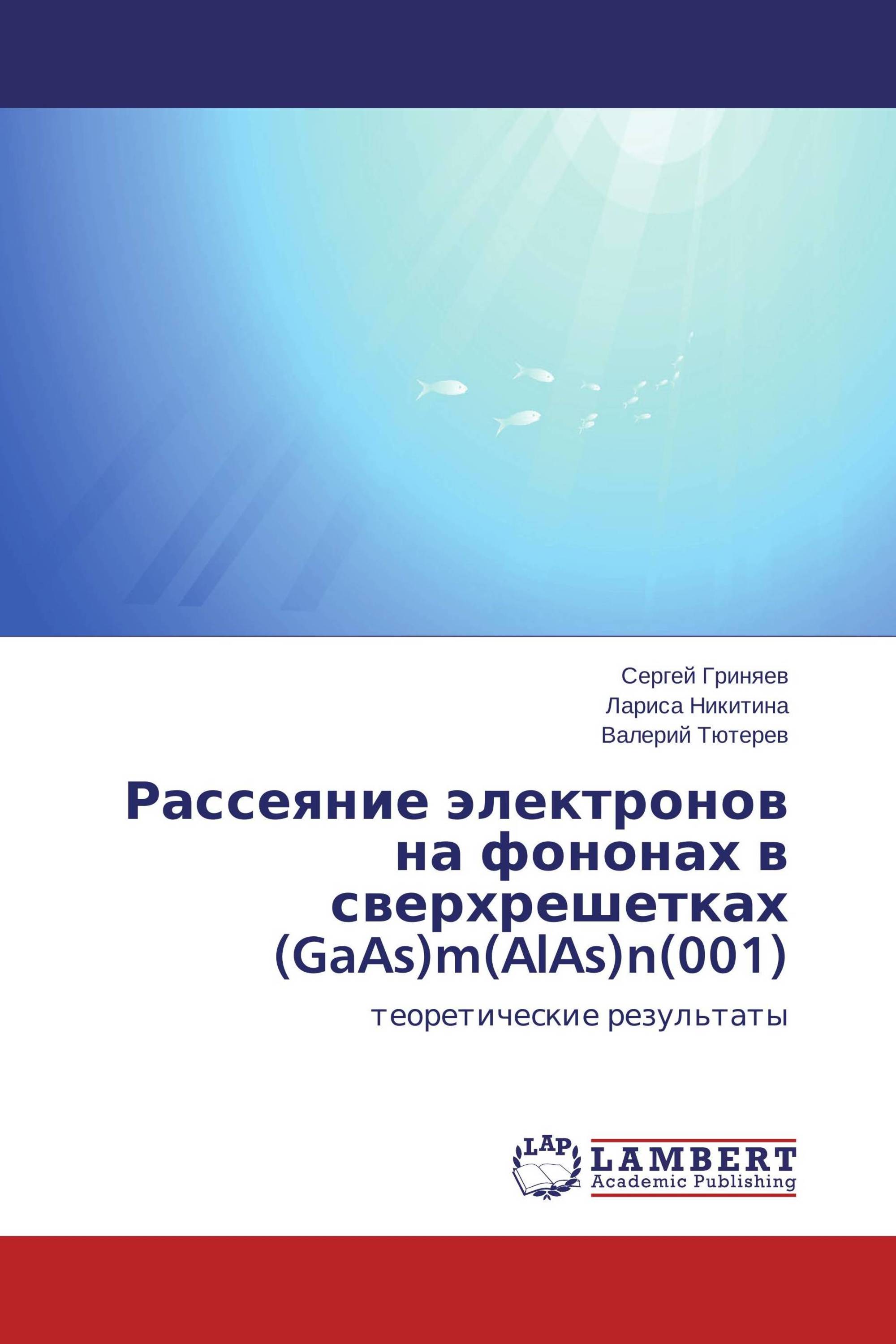 Сергей Гриняев
Лариса Никитина
Валерий Тютерев

Рассеяние электронов на фононах в сверхрешетках (GaAs)m(AlAs)n(001)

теоретические результаты

LAP LAMBERT Academic Publishing